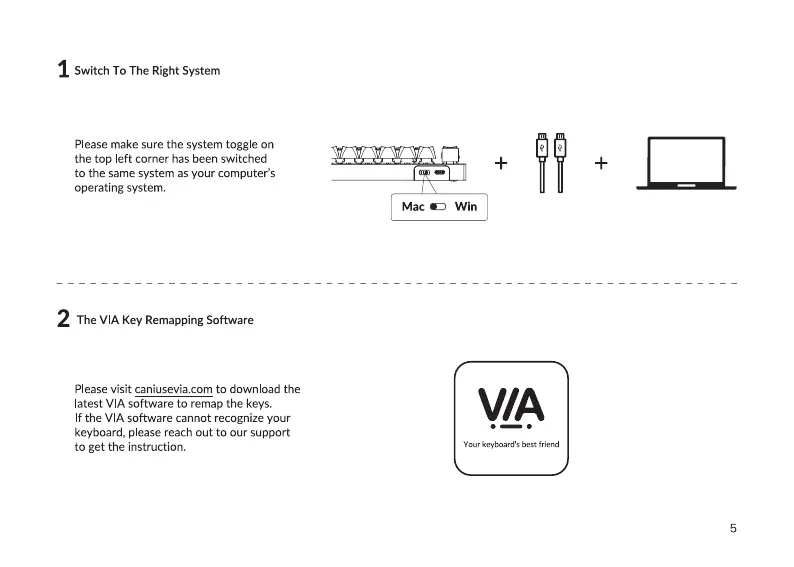 1 Switch To The Right System

Please make sure the system toggle on the top left corner has been switched to the same system as your computer's operating system.

Mac Win

+ +

2 The VIA Key Remapping Software

Please visit caniusevia.com to download the latest VIA software to remap the keys. If the VIA software cannot recognize your keyboard, please reach out to our support to get the instruction.

VIA

Your keyboard's best friend

5